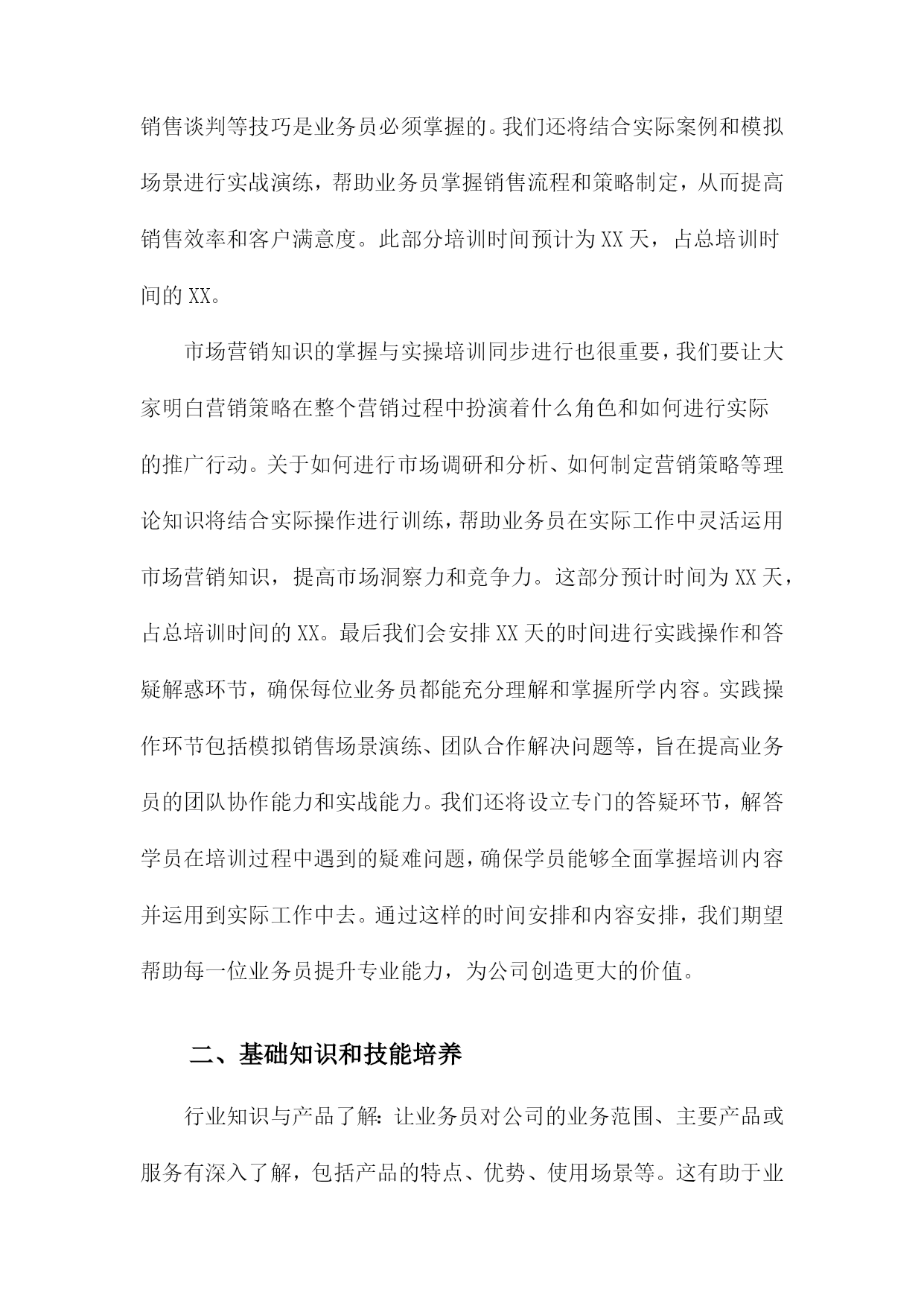 销售谈判等技巧是业务员必须掌握的。我们还将结合实际案例和模拟场景进行实战演练，帮助业务员掌握销售流程和策略制定，从而提高销售效率和客户满意度。此部分培训时间预计为XX天，占总培训时间的XX。

市场营销知识的掌握与实操培训同步进行也很重要，我们要让大家明白营销策略在整个营销过程中扮演着什么角色和如何进行实际的推广行动。关于如何进行市场调研和分析、如何制定营销策略等理论知识将结合实际操作进行训练，帮助业务员在实际工作中灵活运用市场营销知识，提高市场洞察力和竞争力。这部分预计时间为XX天，占总培训时间的XX。最后我们会安排XX天的时间进行实践操作和答疑解惑环节，确保每位业务员都能充分理解和掌握所学内容。实践操作环节包括模拟销售场景演练、团队合作解决问题等，旨在提高业务员的团队协作能力和实战能力。我们还将设立专门的答疑环节，解答学员在培训过程中遇到的疑难问题，确保学员能够全面掌握培训内容并运用到实际工作中去。通过这样的时间安排和内容安排，我们期望帮助每一位业务员提升专业能力，为公司创造更大的价值。

二、基础知识和技能培养

行业知识与产品了解：让业务员对公司的业务范围、主要产品或服务有深入了解，包括产品的特点、优势、使用场景等。这有助于业